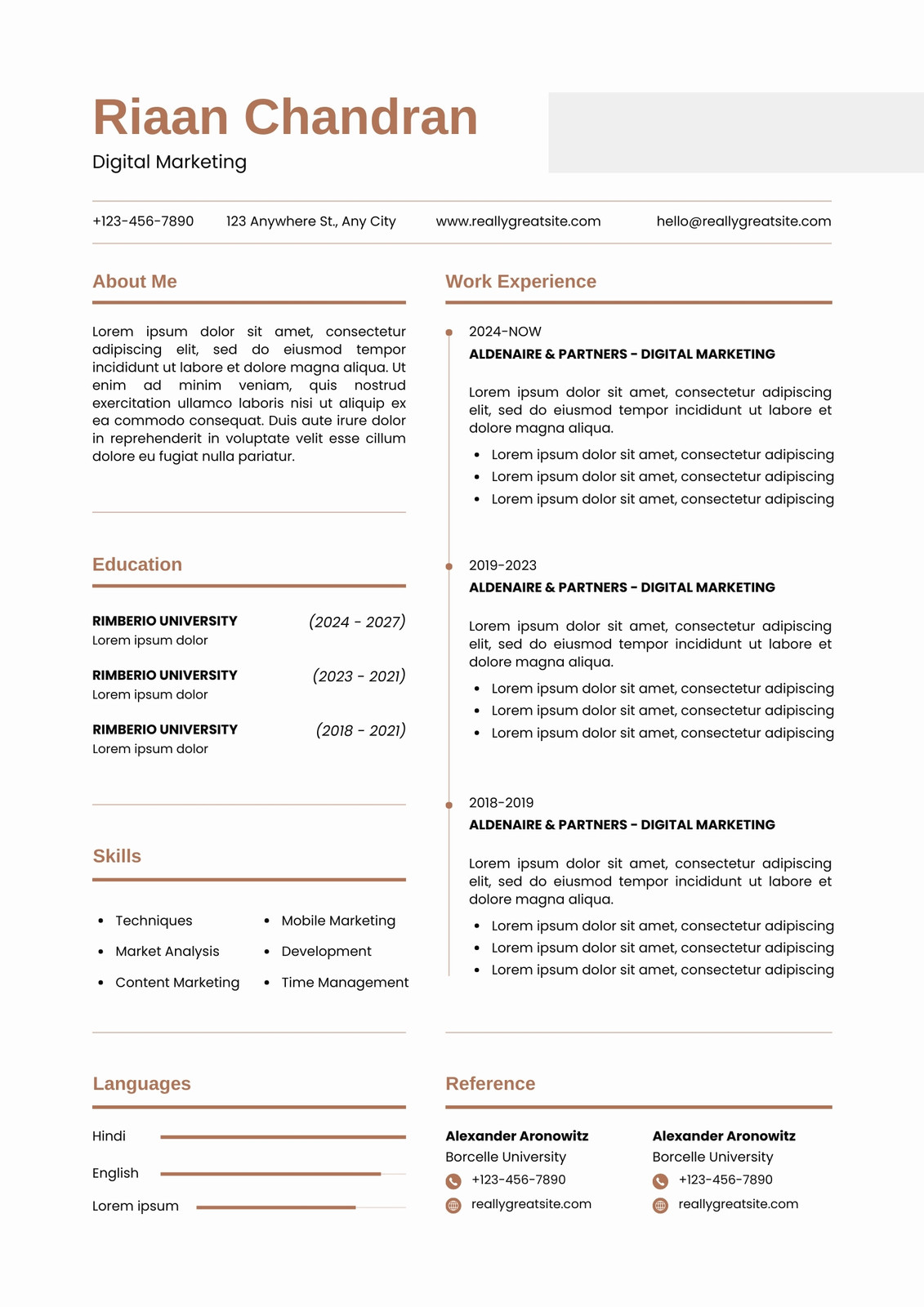 Riaan Chandran

Digital Marketing

+123-456-7890 123 Anywhere St., Any City www.reallygreatsite.com hello@reallygreatsite.com

About Me

Lorem ipsum dolor sit amet, consectetur adipiscing elit, sed do eiusmod tempor incididunt ut labore et dolore magna aliqua. Ut enim ad minim veniam, quis nostrud exercitation ullamco laboris nisi ut aliquip ex ea commodo consequat. Duis aute irure dolor in reprehenderit in voluptate velit esse cillum dolore eu fugiat nulla pariatur.

Education

RIMBERIO UNIVERSITY (2024 - 2027)
Lorem ipsum dolor

RIMBERIO UNIVERSITY (2023 - 2021)
Lorem ipsum dolor

RIMBERIO UNIVERSITY (2018 - 2021)
Lorem ipsum dolor

Skills

• Techniques
• Market Analysis
• Content Marketing
• Mobile Marketing
• Development
• Time Management

Languages

Hindi
English
Lorem ipsum

Work Experience

2024-NOW
ALDENAIRE & PARTNERS - DIGITAL MARKETING

Lorem ipsum dolor sit amet, consectetur adipiscing elit, sed do eiusmod tempor incididunt ut labore et dolore magna aliqua.

• Lorem ipsum dolor sit amet, consectetur adipiscing
• Lorem ipsum dolor sit amet, consectetur adipiscing
• Lorem ipsum dolor sit amet, consectetur adipiscing

2019-2023
ALDENAIRE & PARTNERS - DIGITAL MARKETING

Lorem ipsum dolor sit amet, consectetur adipiscing elit, sed do eiusmod tempor incididunt ut labore et dolore magna aliqua.

• Lorem ipsum dolor sit amet, consectetur adipiscing
• Lorem ipsum dolor sit amet, consectetur adipiscing
• Lorem ipsum dolor sit amet, consectetur adipiscing

2018-2019
ALDENAIRE & PARTNERS - DIGITAL MARKETING

Lorem ipsum dolor sit amet, consectetur adipiscing elit, sed do eiusmod tempor incididunt ut labore et dolore magna aliqua.

• Lorem ipsum dolor sit amet, consectetur adipiscing
• Lorem ipsum dolor sit amet, consectetur adipiscing
• Lorem ipsum dolor sit amet, consectetur adipiscing

Reference

Alexander Aronowitz
Borcelle University
+123-456-7890
reallygreatsite.com

Alexander Aronowitz
Borcelle University
+123-456-7890
reallygreatsite.com